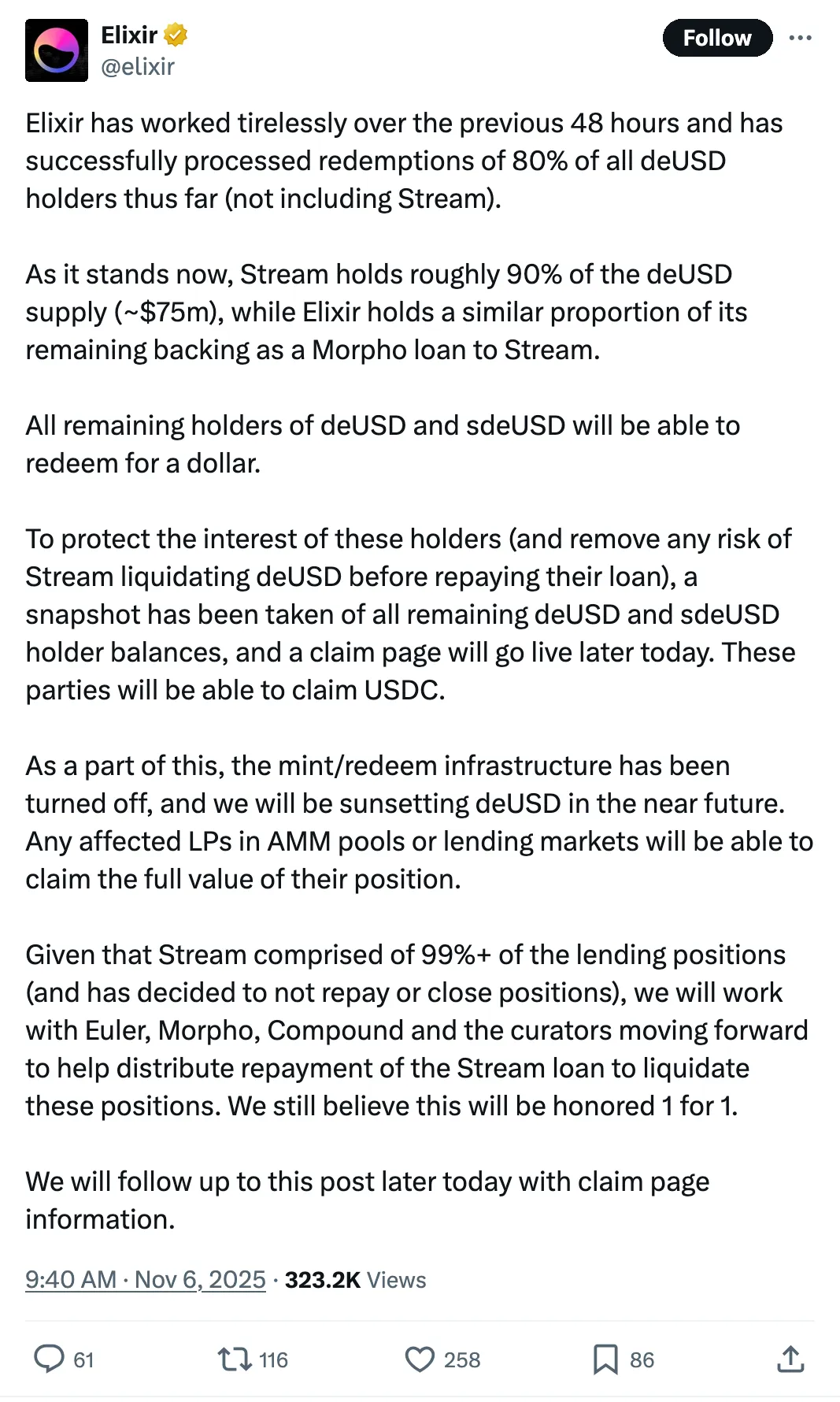 Elixir
@elixir

Follow

Elixir has worked tirelessly over the previous 48 hours and has successfully processed redemptions of 80% of all deUSD holders thus far (not including Stream).

As it stands now, Stream holds roughly 90% of the deUSD supply (~$75m), while Elixir holds a similar proportion of its remaining backing as a Morpho loan to Stream.

All remaining holders of deUSD and sdeUSD will be able to redeem for a dollar.

To protect the interest of these holders (and remove any risk of Stream liquidating deUSD before repaying their loan), a snapshot has been taken of all remaining deUSD and sdeUSD holder balances, and a claim page will go live later today. These parties will be able to claim USDC.

As a part of this, the mint/redeem infrastructure has been turned off, and we will be sunsetting deUSD in the near future. Any affected LPs in AMM pools or lending markets will be able to claim the full value of their position.

Given that Stream comprised of 99%+ of the lending positions (and has decided to not repay or close positions), we will work with Euler, Morpho, Compound and the curators moving forward to help distribute repayment of the Stream loan to liquidate these positions. We still believe this will be honored 1 for 1.

We will follow up to this post later today with claim page information.

9:40 AM · Nov 6, 2025 · 323.2K Views

61 116 258 86